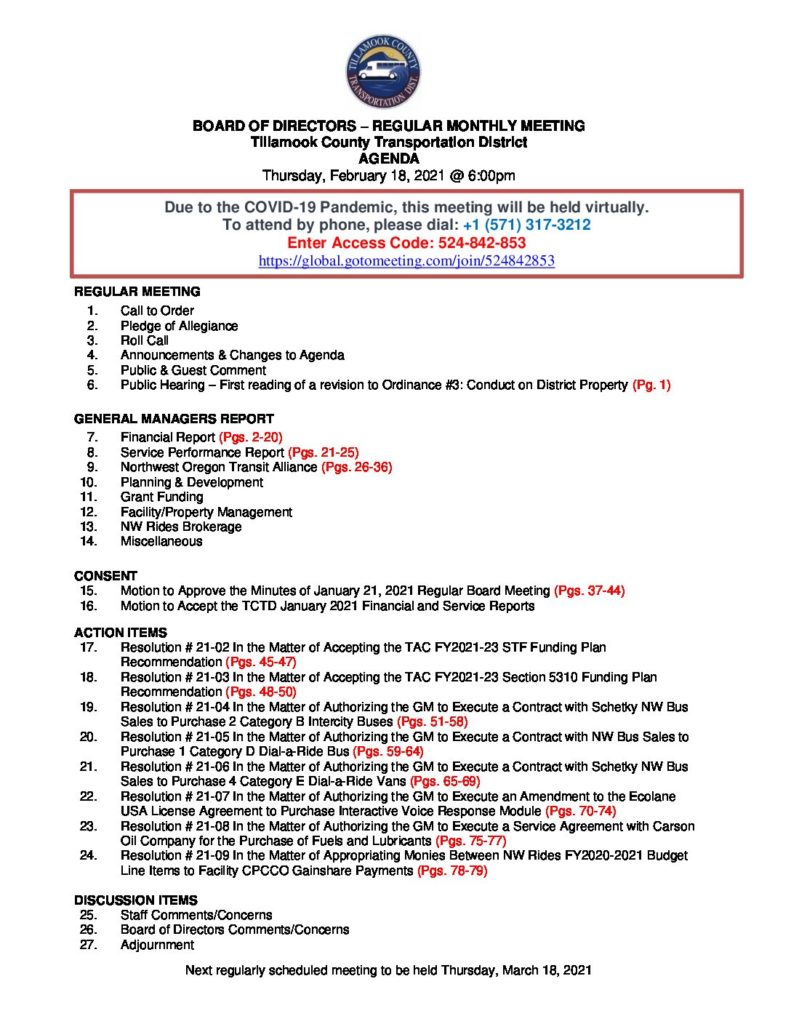 TILLAMOOK COUNTY TRANSPORTATION DIST.

BOARD OF DIRECTORS – REGULAR MONTHLY MEETING
Tillamook County Transportation District
AGENDA
Thursday, February 18, 2021 @ 6:00pm

Due to the COVID-19 Pandemic, this meeting will be held virtually.
To attend by phone, please dial: +1 (571) 317-3212
Enter Access Code: 524-842-853
https://global.gotomeeting.com/join/524842853

REGULAR MEETING
1. Call to Order
2. Pledge of Allegiance
3. Roll Call
4. Announcements & Changes to Agenda
5. Public & Guest Comment
6. Public Hearing – First reading of a revision to Ordinance #3: Conduct on District Property (Pg. 1)

GENERAL MANAGERS REPORT
7. Financial Report (Pgs. 2-20)
8. Service Performance Report (Pgs. 21-25)
9. Northwest Oregon Transit Alliance (Pgs. 26-36)
10. Planning & Development
11. Grant Funding
12. Facility/Property Management
13. NW Rides Brokerage
14. Miscellaneous

CONSENT
15. Motion to Approve the Minutes of January 21, 2021 Regular Board Meeting (Pgs. 37-44)
16. Motion to Accept the TCTD January 2021 Financial and Service Reports

ACTION ITEMS
17. Resolution # 21-02 In the Matter of Accepting the TAC FY2021-23 STF Funding Plan Recommendation (Pgs. 45-47)
18. Resolution # 21-03 In the Matter of Accepting the TAC FY2021-23 Section 5310 Funding Plan Recommendation (Pgs. 48-50)
19. Resolution # 21-04 In the Matter of Authorizing the GM to Execute a Contract with Schetky NW Bus Sales to Purchase 2 Category B Intercity Buses (Pgs. 51-58)
20. Resolution # 21-05 In the Matter of Authorizing the GM to Execute a Contract with NW Bus Sales to Purchase 1 Category D Dial-a-Ride Bus (Pgs. 59-64)
21. Resolution # 21-06 In the Matter of Authorizing the GM to Execute a Contract with Schetky NW Bus Sales to Purchase 4 Category E Dial-a-Ride Vans (Pgs. 65-69)
22. Resolution # 21-07 In the Matter of Authorizing the GM to Execute an Amendment to the Ecolane USA License Agreement to Purchase Interactive Voice Response Module (Pgs. 70-74)
23. Resolution # 21-08 In the Matter of Authorizing the GM to Execute a Service Agreement with Carson Oil Company for the Purchase of Fuels and Lubricants (Pgs. 75-77)
24. Resolution # 21-09 In the Matter of Appropriating Monies Between NW Rides FY2020-2021 Budget Line Items to Facility CPCCO Gainshare Payments (Pgs. 78-79)

DISCUSSION ITEMS
25. Staff Comments/Concerns
26. Board of Directors Comments/Concerns
27. Adjournment

Next regularly scheduled meeting to be held Thursday, March 18, 2021